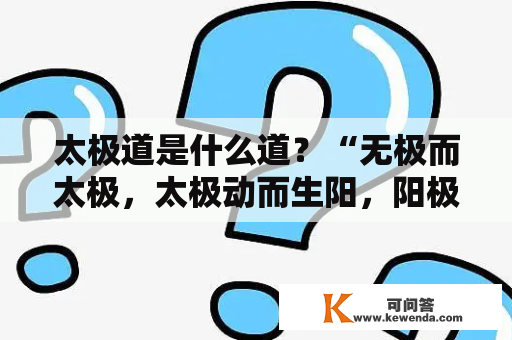 太极道是什么道？“无极而太极，太极动而生阳，阳极

K 可问答
www.kewenda.com